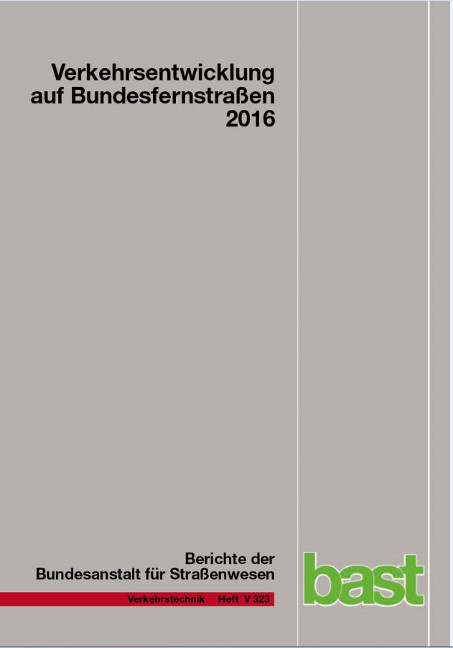 Verkehrsentwicklung auf Bundesfernstraßen 2016

Berichte der Bundesanstalt für Straßenwesen

Verkehrstechnik Heft V 323

bast